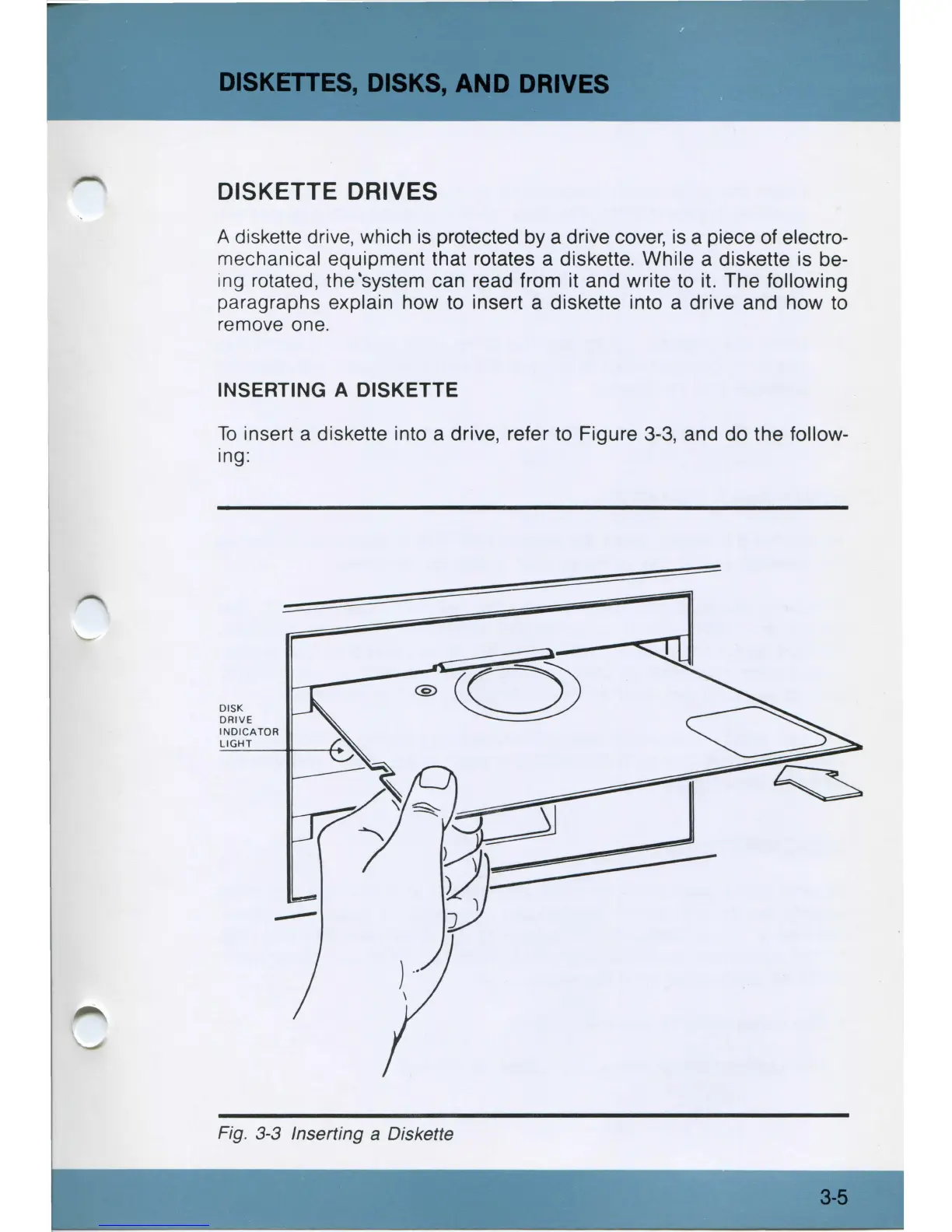 DISKETTES, DISKS, AND DRIVES

DISKETTE DRIVES

A diskette drive, which is protected by a drive cover, is a piece of electromechanical equipment that rotates a diskette. While a diskette is being rotated, the system can read from it and write to it. The following paragraphs explain how to insert a diskette into a drive and how to remove one.

INSERTING A DISKETTE

To insert a diskette into a drive, refer to Figure 3-3, and do the following:

DISK DRIVE INDICATOR LIGHT

Fig. 3-3 Inserting a Diskette

3-5